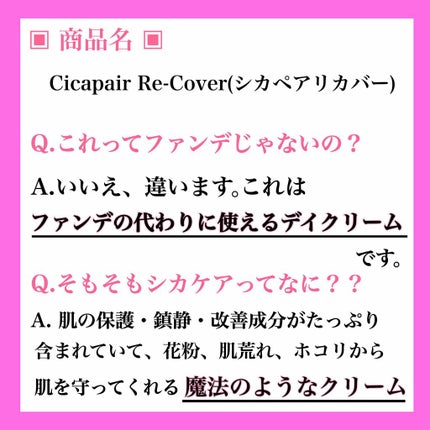 ▣ 商品名 ▣

Cicapair Re-Cover(シカペアリカバー)

Q.これってファンデじゃないの？

A.いいえ、違います。これは
ファンデの代わりに使えるデイクリーム
です。

Q.そもそもシカケアってなに？？

A. 肌の保護・鎮静・改善成分がたっぷり含まれていて、花粉、肌荒れ、ホコリから肌を守ってくれる 魔法のようなクリーム